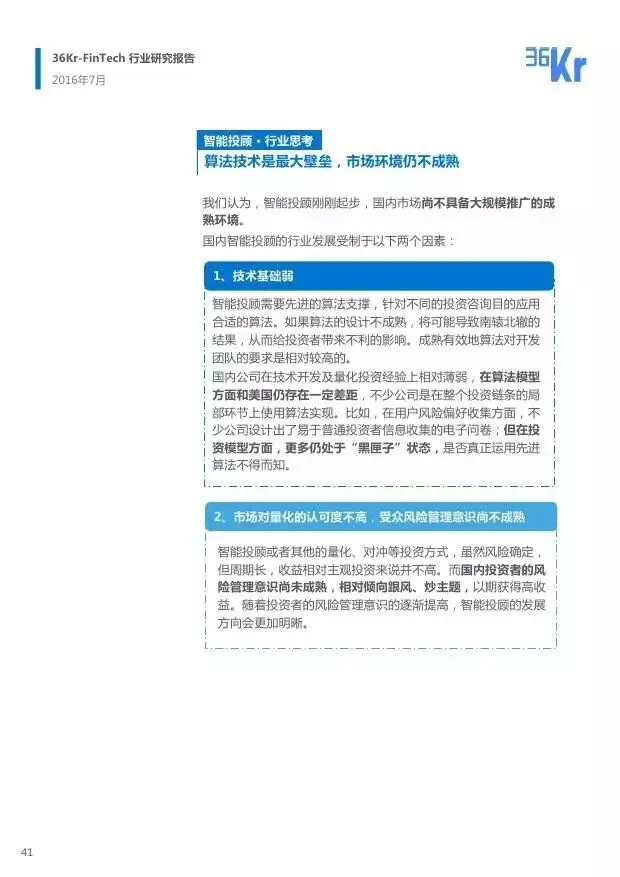 36Kr-FinTech 行业研究报告
2016年7月

36Kr

智能投顾·行业思考
算法技术是最大壁垒，市场环境仍不成熟

我们认为，智能投顾刚刚起步，国内市场尚不具备大规模推广的成熟环境。

国内智能投顾的行业发展受制于以下两个因素：

1、技术基础弱

智能投顾需要先进的算法支撑，针对不同的投资咨询目的应用合适的算法。如果算法的设计不成熟，将可能导致南辕北辙的结果，从而给投资者带来不利的影响。成熟有效地算法对开发团队的要求是相对较高的。

国内公司在技术开发及量化投资经验上相对薄弱，在算法模型方面和美国仍存在一定差距，不少公司是在整个投资链条的局部环节上使用算法实现。比如，在用户风险偏好收集方面，不少公司设计出了易于普通投资者信息收集的电子问卷；但在投资模型方面，更多仍处于“黑匣子”状态，是否真正运用先进算法不得而知。

2、市场对量化的认可度不高，受众风险管理意识尚不成熟

智能投顾或者其他的量化、对冲等投资方式，虽然风险确定，但周期长，收益相对主观投资来说并不高。而国内投资者的风险管理意识尚未成熟，相对倾向跟风、炒主题，以期获得高收益。随着投资者的风险管理意识的逐渐提高，智能投顾的发展方向会更加明晰。

41